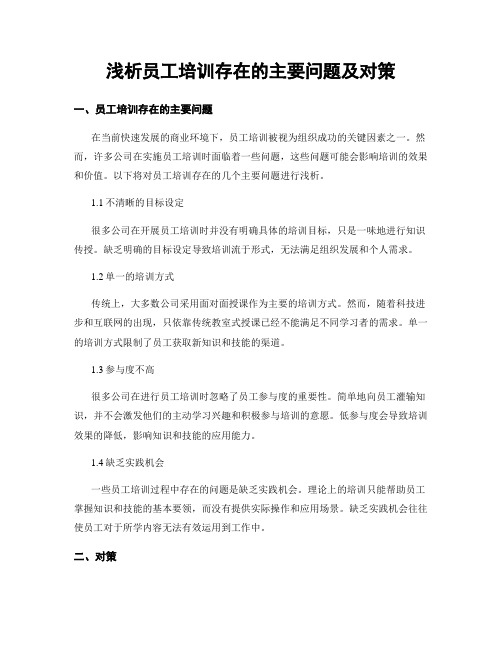 浅析员工培训存在的主要问题及对策

一、员工培训存在的主要问题

在当前快速发展的商业环境下，员工培训被视为组织成功的关键因素之一。然而，许多公司在实施员工培训时面临着一些问题，这些问题可能会影响培训的效果和价值。以下将对员工培训存在的几个主要问题进行浅析。

1.1 不清晰的目标设定

很多公司在开展员工培训时并没有明确具体的培训目标，只是一味地进行知识传授。缺乏明确的目标设定导致培训流于形式，无法满足组织发展和个人需求。

1.2 单一的培训方式

传统上，大多数公司采用面对面授课作为主要的培训方式。然而，随着科技进步和互联网的出现，只依靠传统教室式授课已经不能满足不同学习者的需求。单一的培训方式限制了员工获取新知识和技能的渠道。

1.3 参与度不高

很多公司在进行员工培训时忽略了员工参与度的重要性。简单地向员工灌输知识，并不会激发他们的主动学习兴趣和积极参与培训的意愿。低参与度会导致培训效果的降低，影响知识和技能的应用能力。

1.4 缺乏实践机会

一些员工培训过程中存在的问题是缺乏实践机会。理论上的培训只能帮助员工掌握知识和技能的基本要领，而没有提供实际操作和应用场景。缺乏实践机会往往使员工对于所学内容无法有效运用到工作中。

二、对策